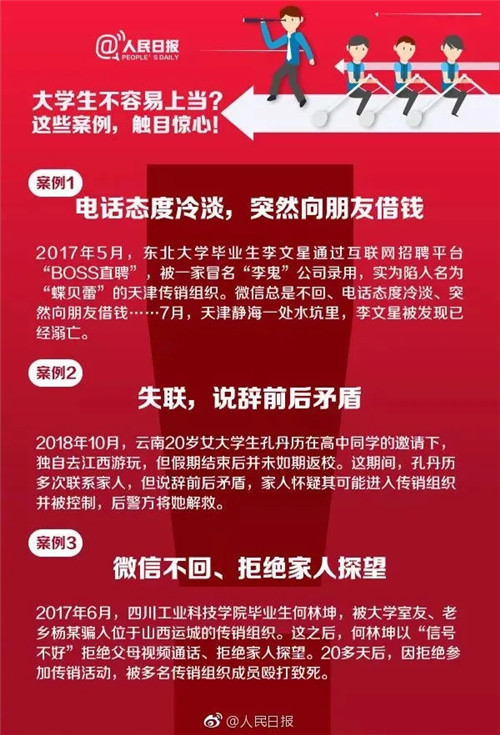 @人民日报
PEOPLE'S DAILY

大学生不容易上当？
这些案例，触目惊心！

案例1
电话态度冷淡，突然向朋友借钱

2017年5月，东北大学毕业生李文星通过互联网招聘平台“BOSS直聘”，被一家冒名“李鬼”公司录用，实为陷入名为“蝶贝蕾”的天津传销组织。微信总是不回、电话态度冷淡、突然向朋友借钱……7月，天津静海一处水坑里，李文星被发现已经溺亡。

案例2
失联，说辞前后矛盾

2018年10月，云南20岁女大学生孔丹历在高中同学的邀请下，独自去江西游玩，但假期结束后并未如期返校。这期间，孔丹历多次联系家人，但说辞前后矛盾，家人怀疑其可能进入传销组织并被控制，后警方将她解救。

案例3
微信不回、拒绝家人探望

2017年6月，四川工业科技学院毕业生何林坤，被大学室友、老乡杨某骗入位于山西运城的传销组织。这之后，何林坤以“信号不好”拒绝父母视频通话、拒绝家人探望。20多天后，因拒绝参加传销活动，被多名传销组织成员殴打致死。

@人民日报